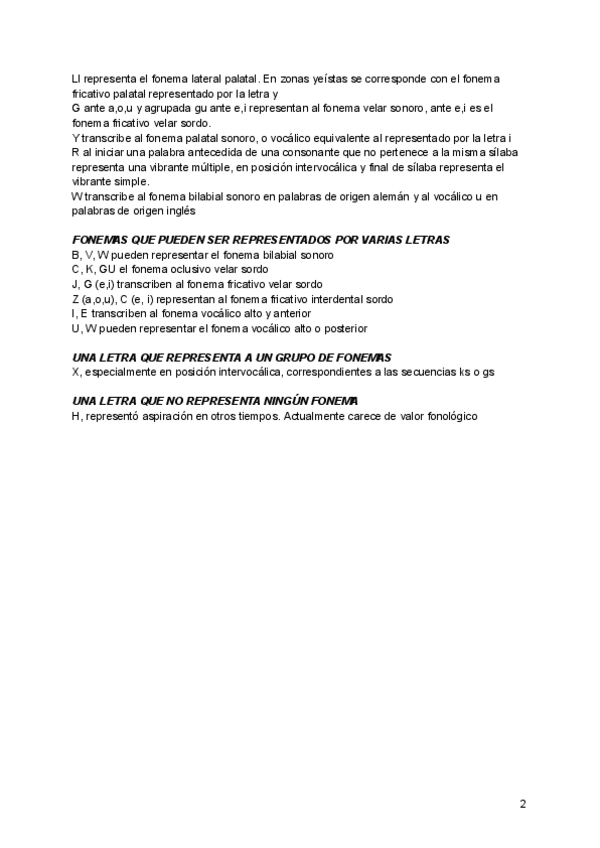 Ll representa el fonema lateral palatal. En zonas yeístas se corresponde con el fonema fricativo palatal representado por la letra y
G ante a,o,u y agrupada gu ante e,i representan al fonema velar sonoro, ante e,i es el fonema fricativo velar sordo.
Y transcribe al fonema palatal sonoro, o vocálico equivalente al representado por la letra i
R al iniciar una palabra antecedida de una consonante que no pertenece a la misma sílaba representa una vibrante múltiple, en posición intervocálica y final de sílaba representa el vibrante simple.
W transcribe al fonema bilabial sonoro en palabras de origen alemán y al vocálico u en palabras de origen inglés

FONEMAS QUE PUEDEN SER REPRESENTADOS POR VARIAS LETRAS
B, V, W pueden representar el fonema bilabial sonoro
C, K, GU el fonema oclusivo velar sordo
J, G (e,i) transcriben al fonema fricativo velar sordo
Z (a,o,u), C (e, i) representan al fonema fricativo interdental sordo
I, E transcriben al fonema vocálico alto y anterior
U, W pueden representar el fonema vocálico alto o posterior

UNA LETRA QUE REPRESENTA A UN GRUPO DE FONEMAS
X, especialmente en posición intervocálica, correspondientes a las secuencias ks o gs

UNA LETRA QUE NO REPRESENTA NINGÚN FONEMA
H, representó aspiración en otros tiempos. Actualmente carece de valor fonológico

2